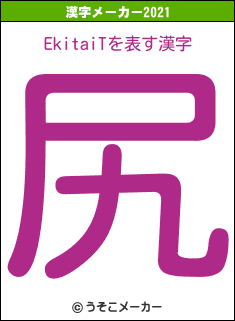 漢字メーカー2021

EkitaiTを表す漢字

尻

© うそこメーカー